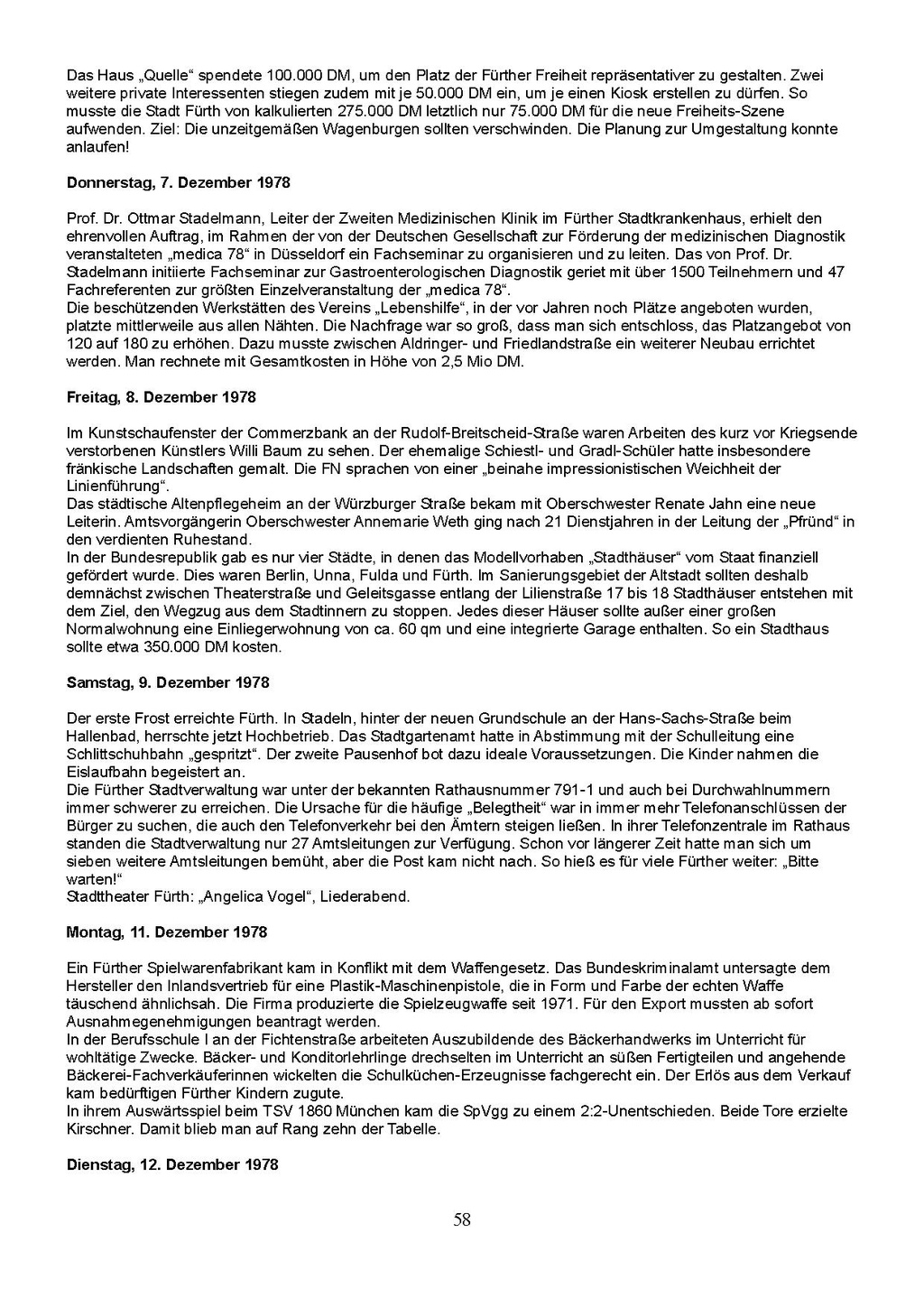 Das Haus „Quelle“ spendete 100.000 DM, um den Platz der Fürther Freiheit repräsentativer zu gestalten. Zwei weitere private Interessenten stiegen zudem mit je 50.000 DM ein, um je einen Kiosk erstellen zu dürfen. So musste die Stadt Fürth von kalkulierten 275.000 DM letztlich nur 75.000 DM für die neue Freiheits-Szene aufwenden. Ziel: Die unzeitgemäßen Wagenburgen sollten verschwinden. Die Planung zur Umgestaltung konnte anlaufen!

Donnerstag, 7. Dezember 1978

Prof. Dr. Ottmar Stadelmann, Leiter der Zweiten Medizinischen Klinik im Fürther Stadtkrankenhaus, erhielt den ehrenvollen Auftrag, im Rahmen der von der Deutschen Gesellschaft zur Förderung der medizinischen Diagnostik veranstalteten „medica 78“ in Düsseldorf ein Fachseminar zu organisieren und zu leiten. Das von Prof. Dr. Stadelmann initiierte Fachseminar zur Gastroenterologischen Diagnostik geriet mit über 1500 Teilnehmern und 47 Fachreferenten zur größten Einzelveranstaltung der „medica 78“.
Die beschützenden Werkstätten des Vereins „Lebenshilfe“, in der vor Jahren noch Plätze angeboten wurden, platzte mittlerweile aus allen Nähten. Die Nachfrage war so groß, dass man sich entschloss, das Platzangebot von 120 auf 180 zu erhöhen. Dazu musste zwischen Aldringer- und Friedlandstraße ein weiterer Neubau errichtet werden. Man rechnete mit Gesamtkosten in Höhe von 2,5 Mio DM.

Freitag, 8. Dezember 1978

Im Kunstschaufenster der Commerzbank an der Rudolf-Breitscheid-Straße waren Arbeiten des kurz vor Kriegsende verstorbenen Künstlers Willi Baum zu sehen. Der ehemalige Schiestl- und Gradl-Schüler hatte insbesondere fränkische Landschaften gemalt. Die FN sprachen von einer „beinahe impressionistischen Weichheit der Linienführung“.
Das städtische Altenpflegeheim an der Würzburger Straße bekam mit Oberschwester Renate Jahn eine neue Leiterin. Amtsvorgängerin Oberschwester Annemarie Weth ging nach 21 Dienstjahren in der Leitung der „Pfründ“ in den verdienten Ruhestand.
In der Bundesrepublik gab es nur vier Städte, in denen das Modellvorhaben „Stadthäuser“ vom Staat finanziell gefördert wurde. Dies waren Berlin, Unna, Fulda und Fürth. Im Sanierungsgebiet der Altstadt sollten deshalb demnächst zwischen Theaterstraße und Geleitsgasse entlang der Lilienstraße 17 bis 18 Stadthäuser entstehen mit dem Ziel, den Wegzug aus dem Stadtinnern zu stoppen. Jedes dieser Häuser sollte außer einer großen Normalwohnung eine Einliegerwohnung von ca. 60 qm und eine integrierte Garage enthalten. So ein Stadthaus sollte etwa 350.000 DM kosten.

Samstag, 9. Dezember 1978

Der erste Frost erreichte Fürth. In Stadeln, hinter der neuen Grundschule an der Hans-Sachs-Straße beim Hallenbad, herrschte jetzt Hochbetrieb. Das Stadtgartenamt hatte in Abstimmung mit der Schulleitung eine Schlittschuhbahn „gespritzt“. Der zweite Pausenhof bot dazu ideale Voraussetzungen. Die Kinder nahmen die Eislaufbahn begeistert an.
Die Fürther Stadtverwaltung war unter der bekannten Rathausnummer 791-1 und auch bei Durchwahlnummern immer schwerer zu erreichen. Die Ursache für die häufige „Belegtheit“ war in immer mehr Telefonanschlüssen der Bürger zu suchen, die auch den Telefonverkehr bei den Ämtern steigen ließen. In ihrer Telefonzentrale im Rathaus standen die Stadtverwaltung nur 27 Amtsleitungen zur Verfügung. Schon vor längerer Zeit hatte man sich um sieben weitere Amtsleitungen bemüht, aber die Post kam nicht nach. So hieß es für viele Fürther weiter: „Bitte warten!“
Stadttheater Fürth: „Angelica Vogel“, Liederabend.

Montag, 11. Dezember 1978

Ein Fürther Spielwarenfabrikant kam in Konflikt mit dem Waffengesetz. Das Bundeskriminalamt untersagte dem Hersteller den Inlandsvertrieb für eine Plastik-Maschinenpistole, die in Form und Farbe der echten Waffe täuschend ähnlichsah. Die Firma produzierte die Spielzeugwaffe seit 1971. Für den Export mussten ab sofort Ausnahmegenehmigungen beantragt werden.
In der Berufsschule I an der Fichtenstraße arbeiteten Auszubildende des Bäckerhandwerks im Unterricht für wohltätige Zwecke. Bäcker- und Konditorlehrlinge drechselten im Unterricht an süßen Fertigteilen und angehende Bäckerei-Fachverkäuferinnen wickelten die Schulküchen-Erzeugnisse fachgerecht ein. Der Erlös aus dem Verkauf kam bedürftigen Fürther Kindern zugute.
In ihrem Auswärtsspiel beim TSV 1860 München kam die SpVgg zu einem 2:2-Unentschieden. Beide Tore erzielte Kirschner. Damit blieb man auf Rang zehn der Tabelle.

Dienstag, 12. Dezember 1978

58